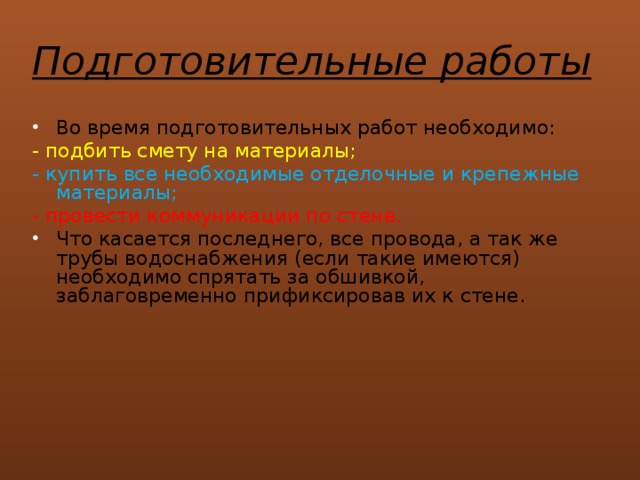 Подготовительные работы

• Во время подготовительных работ необходимо:
- подбить смету на материалы;
- купить все необходимые отделочные и крепежные материалы;
- провести коммуникации по стене.
• Что касается последнего, все провода, а так же трубы водоснабжения (если такие имеются) необходимо спрятать за обшивкой, заблаговременно прификсировав их к стене.